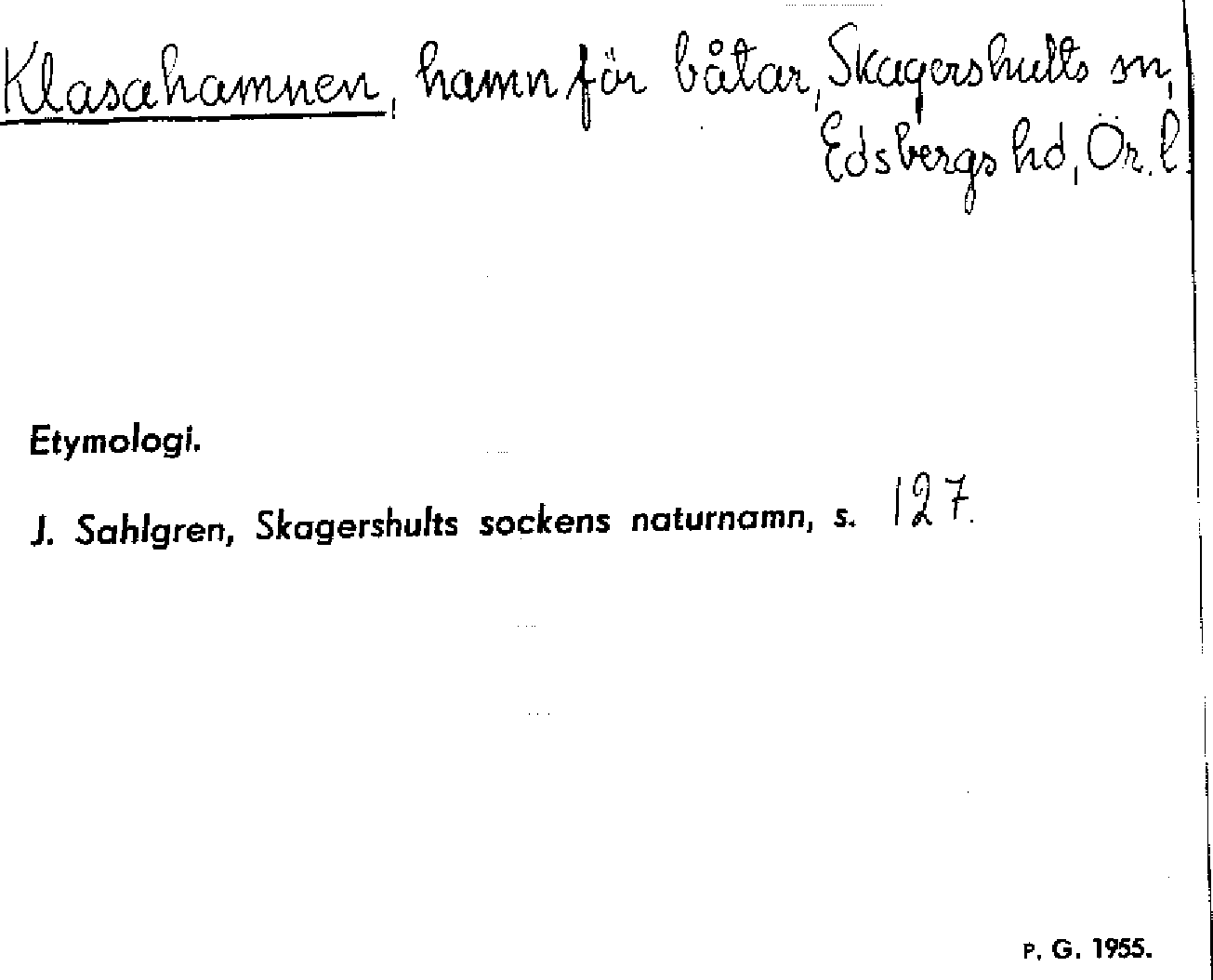 Klasahamnen, hamn för båtar, Skagershults sn, Edsbergs hd, Ör. l.

Etymologi.

J. Sahlgren, Skagershults sockens naturnamn, s. 127.

P. G. 1955.